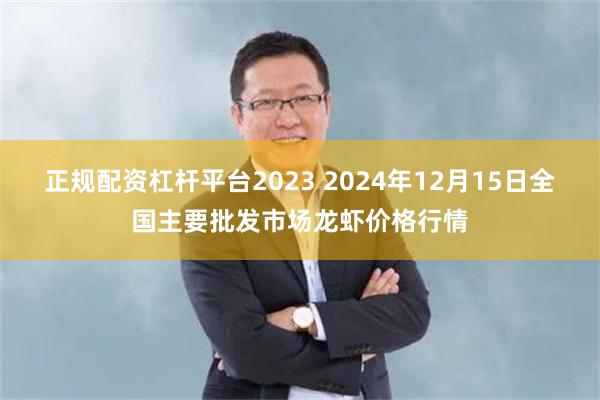 正规配资杠杆平台2023 2024年12月15日全国主要批发市场龙虾价格行情